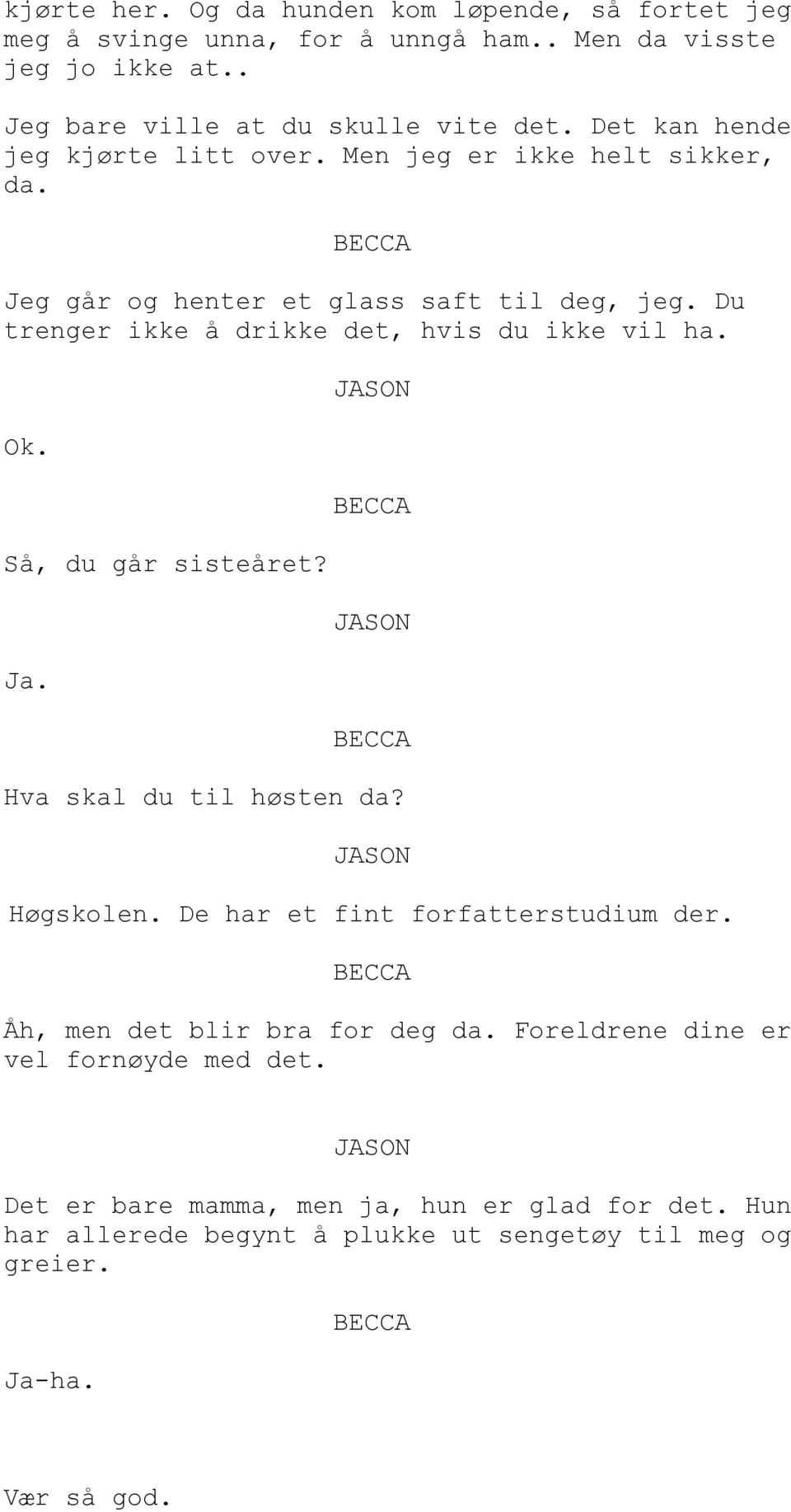 kjørte her. Og da hunden kom løpende, så fortet jeg meg å svinge unna, for å unngå ham.. Men da visste jeg jo ikke at..

Jeg bare ville at du skulle vite det. Det kan hende jeg kjørte litt over. Men jeg er ikke helt sikker, da.

BECCA

Jeg går og henter et glass saft til deg, jeg. Du trenger ikke å drikke det, hvis du ikke vil ha.

JASON

Ok.

BECCA

Så, du går sisteåret?

JASON

Ja.

BECCA

Hva skal du til høsten da?

JASON

Høgskolen. De har et fint forfatterstudium der.

BECCA

Åh, men det blir bra for deg da. Foreldrene dine er vel fornøyde med det.

JASON

Det er bare mamma, men ja, hun er glad for det. Hun har allerede begynt å plukke ut sengetøy til meg og greier.

BECCA

Ja-ha.

Vær så god.